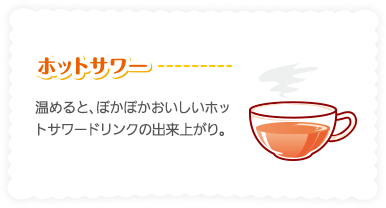 ホットサワー

温めると、ぽかぽかおいしいホットサワードリンクの出来上がり。